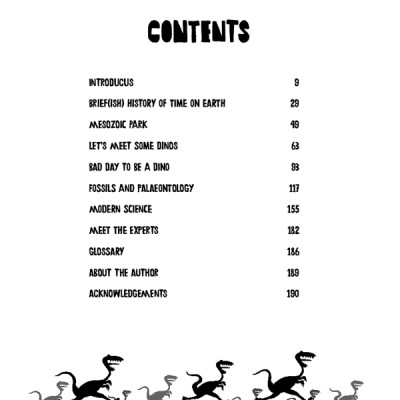 CONTENTS

INTRODUCUS 9

BRIEF(ISH) HISTORY OF TIME ON EARTH 29

MESOZOIC PARK 49

LET'S MEET SOME DINOS 63

BAD DAY TO BE A DINO 93

FOSSILS AND PALAEONTOLOGY 117

MODERN SCIENCE 155

MEET THE EXPERTS 182

GLOSSARY 186

ABOUT THE AUTHOR 189

ACKNOWLEDGEMENTS 190